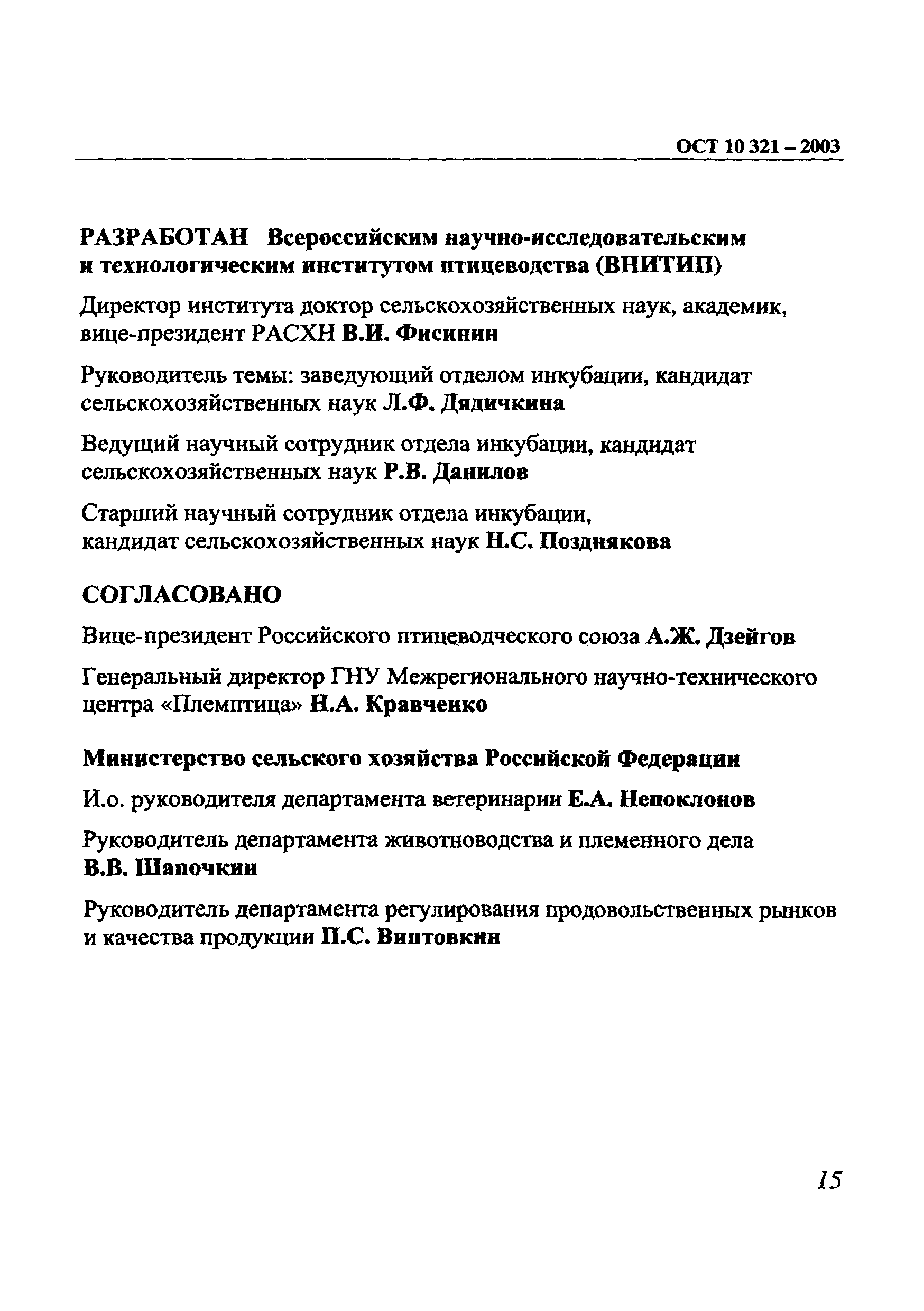 ОСТ 10 321 – 2003

РАЗРАБОТАН Всероссийским научно-исследовательским и технологическим институтом птицеводства (ВНИТИП)

Директор института доктор сельскохозяйственных наук, академик, вице-президент РАСХН В.И. Фисинин

Руководитель темы: заведующий отделом инкубации, кандидат сельскохозяйственных наук Л.Ф. Дядичкина

Ведущий научный сотрудник отдела инкубации, кандидат сельскохозяйственных наук Р.В. Данилов

Старший научный сотрудник отдела инкубации, кандидат сельскохозяйственных наук Н.С. Позднякова

СОГЛАСОВАНО

Вице-президент Российского птицеводческого союза А.Ж. Дзейгов

Генеральный директор ГНУ Межрегионального научно-технического центра «Племптица» Н.А. Кравченко

Министерство сельского хозяйства Российской Федерации

И.о. руководителя департамента ветеринарии Е.А. Непоклонов

Руководитель департамента животноводства и племенного дела В.В. Шапочкин

Руководитель департамента регулирования продовольственных рынков и качества продукции П.С. Винтовкин

15